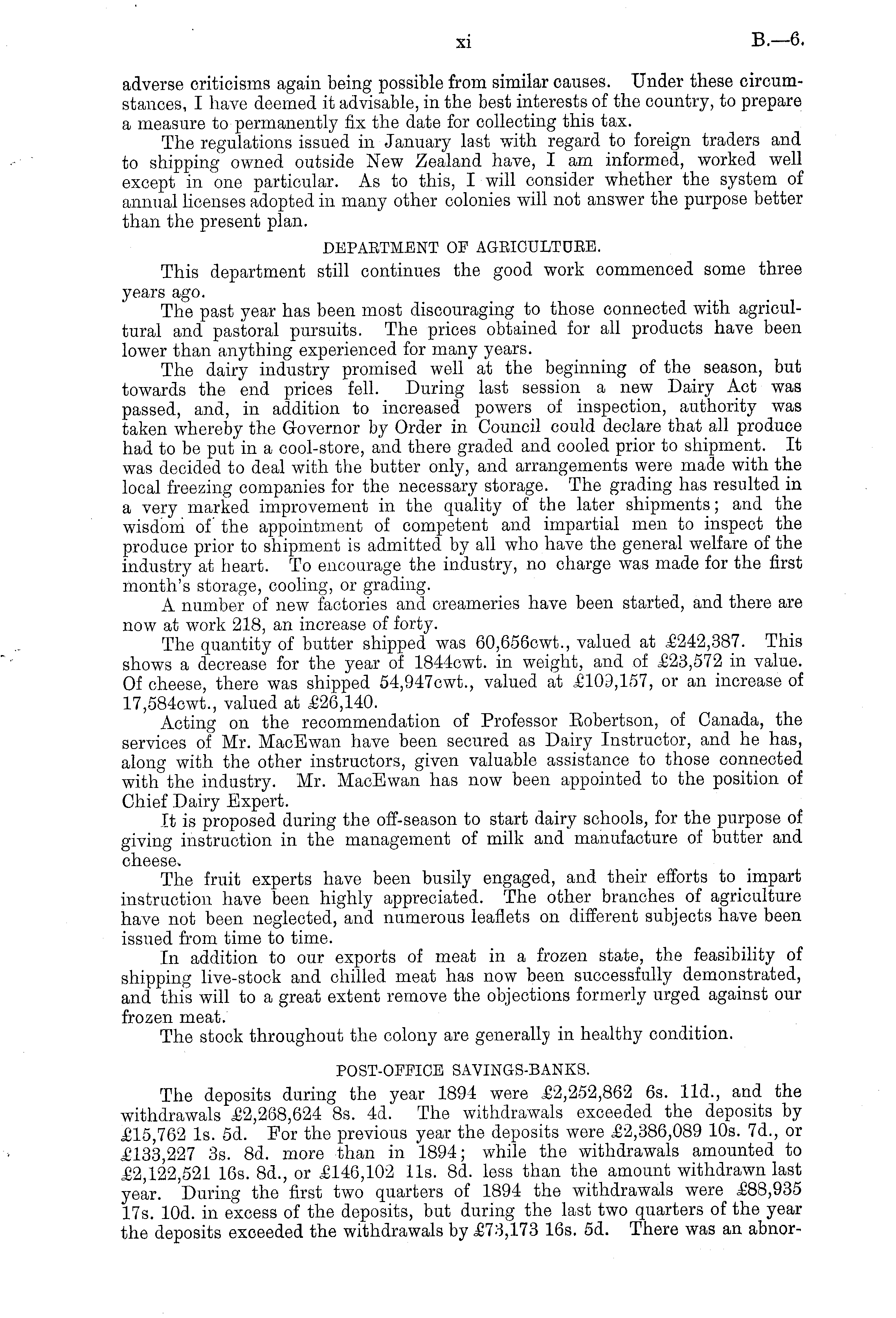 xi B.—6.

adverse criticisms again being possible from similar causes. Under these circumstances, I have deemed it advisable, in the best interests of the country, to prepare a measure to permanently fix the date for collecting this tax.

The regulations issued in January last with regard to foreign traders and to shipping owned outside New Zealand have, I am informed, worked well except in one particular. As to this, I will consider whether the system of annual licenses adopted in many other colonies will not answer the purpose better than the present plan.

DEPARTMENT OF AGRICULTURE.

This department still continues the good work commenced some three years ago.

The past year has been most discouraging to those connected with agricultural and pastoral pursuits. The prices obtained for all products have been lower than anything experienced for many years.

The dairy industry promised well at the beginning of the season, but towards the end prices fell. During last session a new Dairy Act was passed, and, in addition to increased powers of inspection, authority was taken whereby the Governor by Order in Council could declare that all produce had to be put in a cool-store, and there graded and cooled prior to shipment. It was decided to deal with the butter only, and arrangements were made with the local freezing companies for the necessary storage. The grading has resulted in a very marked improvement in the quality of the later shipments; and the wisdom of the appointment of competent and impartial men to inspect the produce prior to shipment is admitted by all who have the general welfare of the industry at heart. To encourage the industry, no charge was made for the first month's storage, cooling, or grading.

A number of new factories and creameries have been started, and there are now at work 218, an increase of forty.

The quantity of butter shipped was 60,656cwt., valued at £242,387. This shows a decrease for the year of 1844cwt. in weight, and of £23,572 in value. Of cheese, there was shipped 54,947cwt., valued at £109,157, or an increase of 17,584cwt., valued at £26,140.

Acting on the recommendation of Professor Robertson, of Canada, the services of Mr. MacEwan have been secured as Dairy Instructor, and he has, along with the other instructors, given valuable assistance to those connected with the industry. Mr. MacEwan has now been appointed to the position of Chief Dairy Expert.

It is proposed during the off-season to start dairy schools, for the purpose of giving instruction in the management of milk and manufacture of butter and cheese.

The fruit experts have been busily engaged, and their efforts to impart instruction have been highly appreciated. The other branches of agriculture have not been neglected, and numerous leaflets on different subjects have been issued from time to time.

In addition to our exports of meat in a frozen state, the feasibility of shipping live-stock and chilled meat has now been successfully demonstrated, and this will to a great extent remove the objections formerly urged against our frozen meat.

The stock throughout the colony are generally in healthy condition.

POST-OFFICE SAVINGS-BANKS.

The deposits during the year 1894 were £2,252,862 6s. 11d., and the withdrawals £2,268,624 8s. 4d. The withdrawals exceeded the deposits by £15,762 1s. 5d. For the previous year the deposits were £2,386,089 10s. 7d., or £133,227 3s. 8d. more than in 1894; while the withdrawals amounted to £2,122,521 16s. 8d., or £146,102 11s. 8d. less than the amount withdrawn last year. During the first two quarters of 1894 the withdrawals were £88,935 17s. 10d. in excess of the deposits, but during the last two quarters of the year the deposits exceeded the withdrawals by £73,173 16s. 5d. There was an abnor-